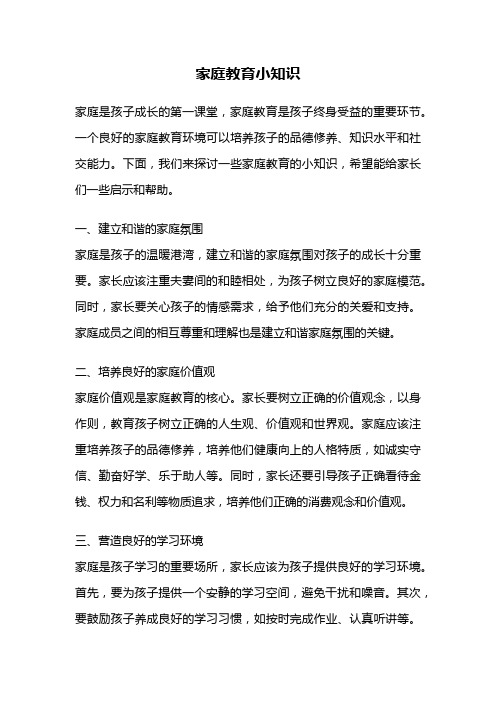 家庭教育小知识

家庭是孩子成长的第一课堂，家庭教育是孩子终身受益的重要环节。一个良好的家庭教育环境可以培养孩子的品德修养、知识水平和社交能力。下面，我们来探讨一些家庭教育的小知识，希望能给家长们一些启示和帮助。

一、建立和谐的家庭氛围
家庭是孩子的温暖港湾，建立和谐的家庭氛围对孩子的成长十分重要。家长应该注重夫妻间的和睦相处，为孩子树立良好的家庭模范。同时，家长要关心孩子的情感需求，给予他们充分的关爱和支持。家庭成员之间的相互尊重和理解也是建立和谐家庭氛围的关键。

二、培养良好的家庭价值观
家庭价值观是家庭教育的核心。家长要树立正确的价值观念，以身作则，教育孩子树立正确的人生观、价值观和世界观。家庭应该注重培养孩子的品德修养，培养他们健康向上的人格特质，如诚实守信、勤奋好学、乐于助人等。同时，家长还要引导孩子正确看待金钱、权力和名利等物质追求，培养他们正确的消费观念和价值观。

三、营造良好的学习环境
家庭是孩子学习的重要场所，家长应该为孩子提供良好的学习环境。首先，要为孩子提供一个安静的学习空间，避免干扰和噪音。其次，要鼓励孩子养成良好的学习习惯，如按时完成作业、认真听讲等。